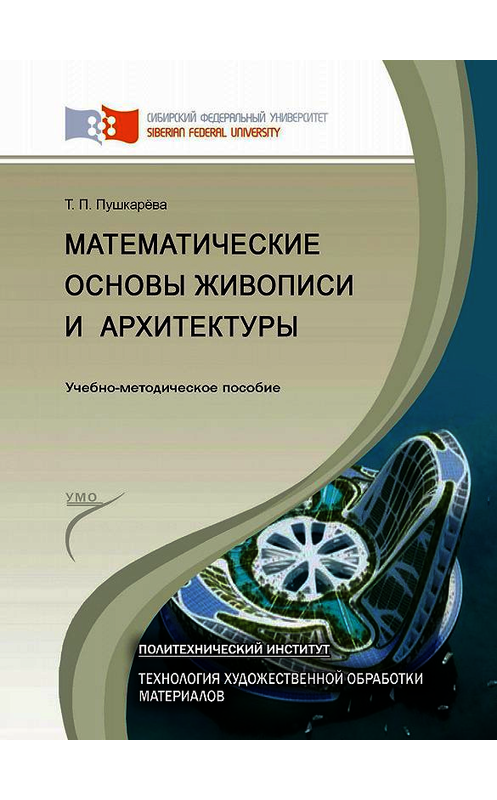 СИБИРСКИЙ ФЕДЕРАЛЬНЫЙ УНИВЕРСИТЕТ
SIBERIAN FEDERAL UNIVERSITY

Т. П. Пушкарёва

МАТЕМАТИЧЕСКИЕ ОСНОВЫ ЖИВОПИСИ И АРХИТЕКТУРЫ

Учебно-методическое пособие

УМО

ПОЛИТЕХНИЧЕСКИЙ ИНСТИТУТ

ТЕХНОЛОГИЯ ХУДОЖЕСТВЕННОЙ ОБРАБОТКИ МАТЕРИАЛОВ